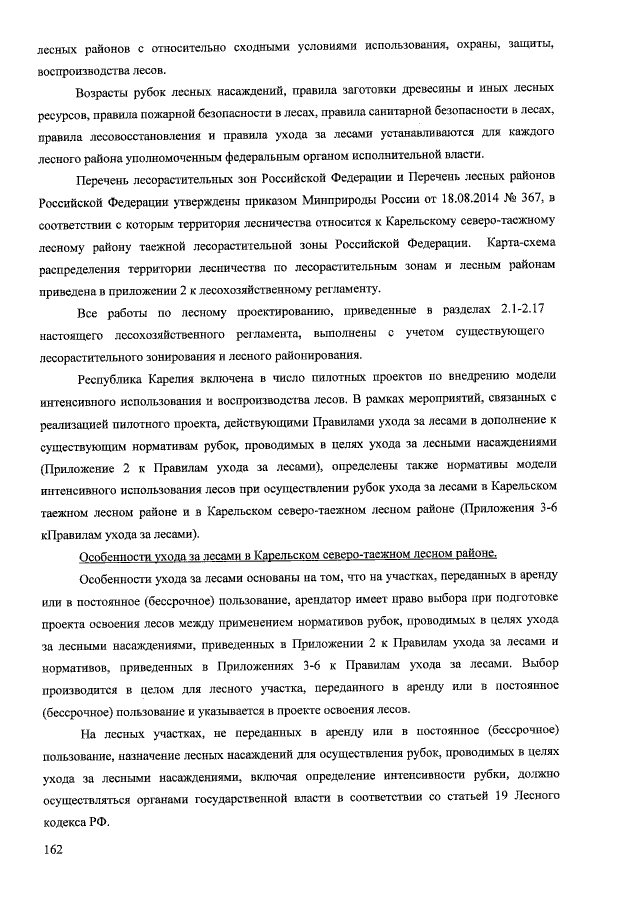 лесных районов с относительно сходными условиями использования, охраны, защиты, воспроизводства лесов.

Возрасты рубок лесных насаждений, правила заготовки древесины и иных лесных ресурсов, правила пожарной безопасности в лесах, правила санитарной безопасности в лесах, правила лесовосстановления и правила ухода за лесами устанавливаются для каждого лесного района уполномоченным федеральным органом исполнительной власти.

Перечень лесорастительных зон Российской Федерации и Перечень лесных районов Российской Федерации утверждены приказом Минприроды России от 18.08.2014 № 367, в соответствии с которым территория лесничества относится к Карельскому северо-таежному лесному району таежной лесорастительной зоны Российской Федерации. Карта-схема распределения территории лесничества по лесорастительным зонам и лесным районам приведена в приложении 2 к лесохозяйственному регламенту.

Все работы по лесному проектированию, приведенные в разделах 2.1-2.17 настоящего лесохозяйственного регламента, выполнены с учетом существующего лесорастительного зонирования и лесного районирования.

Республика Карелия включена в число пилотных проектов по внедрению модели интенсивного использования и воспроизводства лесов. В рамках мероприятий, связанных с реализацией пилотного проекта, действующими Правилами ухода за лесами в дополнение к существующим нормативам рубок, проводимых в целях ухода за лесными насаждениями (Приложение 2 к Правилам ухода за лесами), определены также нормативы модели интенсивного использования лесов при осуществлении рубок ухода за лесами в Карельском таежном лесном районе и в Карельском северо-таежном лесном районе (Приложения 3-6 кПравилам ухода за лесами).

Особенности ухода за лесами в Карельском северо-таежном лесном районе.

Особенности ухода за лесами основаны на том, что на участках, переданных в аренду или в постоянное (бессрочное) пользование, арендатор имеет право выбора при подготовке проекта освоения лесов между применением нормативов рубок, проводимых в целях ухода за лесными насаждениями, приведенных в Приложении 2 к Правилам ухода за лесами и нормативов, приведенных в Приложениях 3-6 к Правилам ухода за лесами. Выбор производится в целом для лесного участка, переданного в аренду или в постоянное (бессрочное) пользование и указывается в проекте освоения лесов.

На лесных участках, не переданных в аренду или в постоянное (бессрочное) пользование, назначение лесных насаждений для осуществления рубок, проводимых в целях ухода за лесными насаждениями, включая определение интенсивности рубки, должно осуществляться органами государственной власти в соответствии со статьей 19 Лесного кодекса РФ.

162